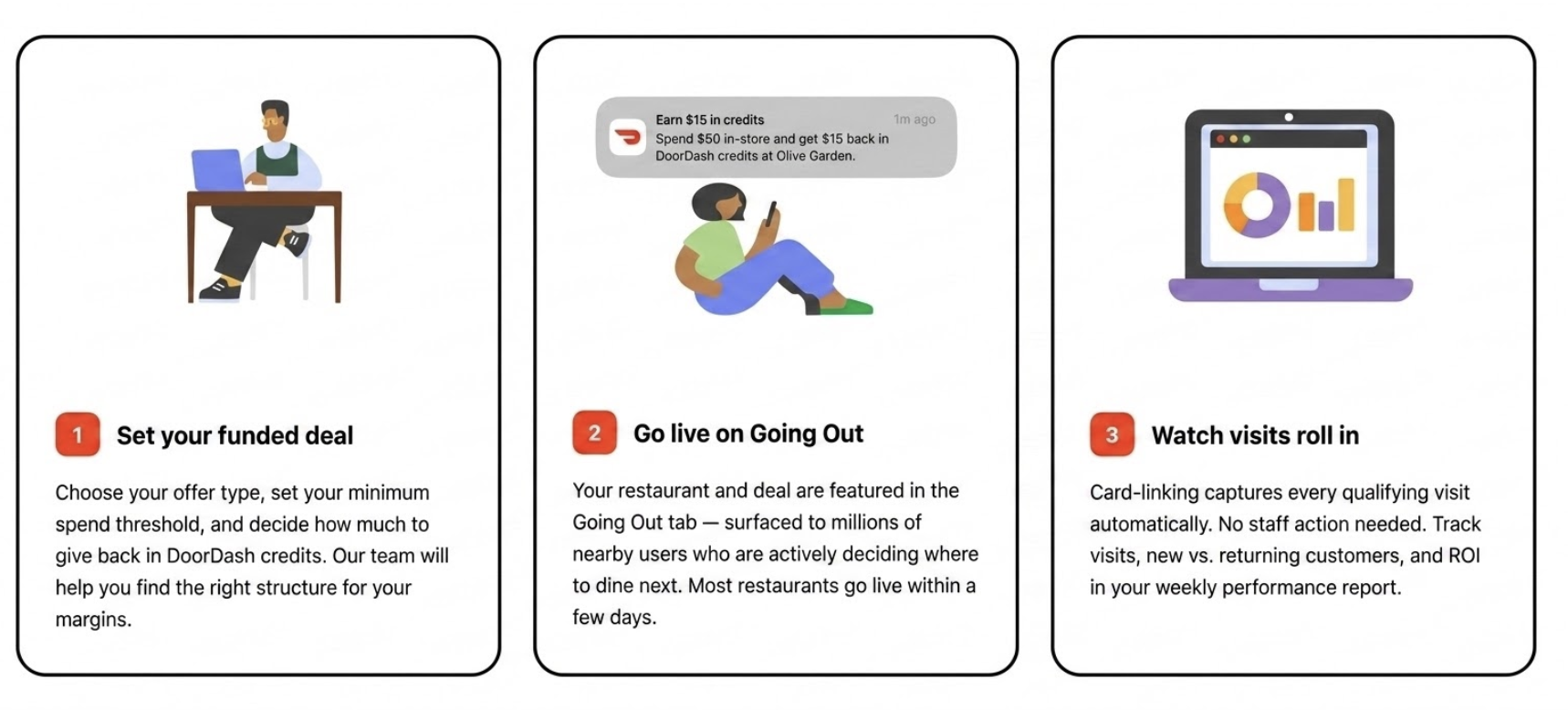 1 Set your funded deal

Choose your offer type, set your minimum spend threshold, and decide how much to give back in DoorDash credits. Our team will help you find the right structure for your margins.

Earn $15 in credits
1m ago
Spend $50 in-store and get $15 back in DoorDash credits at Olive Garden.

2 Go live on Going Out

Your restaurant and deal are featured in the Going Out tab — surfaced to millions of nearby users who are actively deciding where to dine next. Most restaurants go live within a few days.

3 Watch visits roll in

Card-linking captures every qualifying visit automatically. No staff action needed. Track visits, new vs. returning customers, and ROI in your weekly performance report.